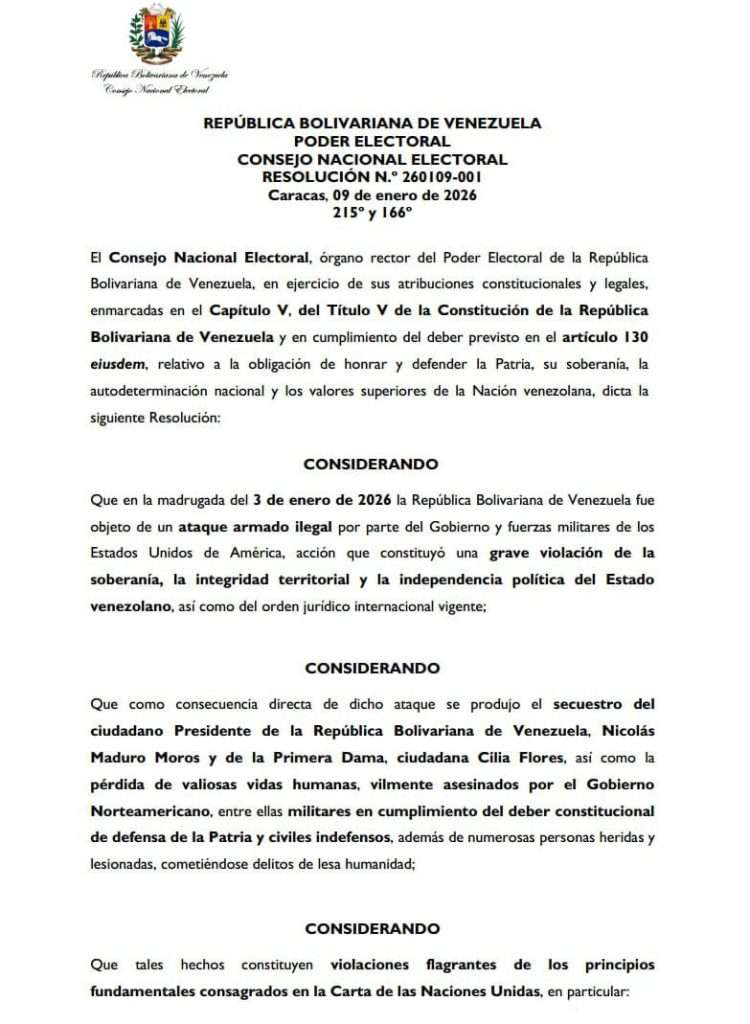 República Bolivariana de Venezuela
Consejo Nacional Electoral

REPÚBLICA BOLIVARIANA DE VENEZUELA
PODER ELECTORAL
CONSEJO NACIONAL ELECTORAL
RESOLUCIÓN N.º 260109-001
Caracas, 09 de enero de 2026
215º y 166º

El Consejo Nacional Electoral, órgano rector del Poder Electoral de la República Bolivariana de Venezuela, en ejercicio de sus atribuciones constitucionales y legales, enmarcadas en el Capítulo V, del Título V de la Constitución de la República Bolivariana de Venezuela y en cumplimiento del deber previsto en el artículo 130 eiusdem, relativo a la obligación de honrar y defender la Patria, su soberanía, la autodeterminación nacional y los valores superiores de la Nación venezolana, dicta la siguiente Resolución:

CONSIDERANDO

Que en la madrugada del 3 de enero de 2026 la República Bolivariana de Venezuela fue objeto de un ataque armado ilegal por parte del Gobierno y fuerzas militares de los Estados Unidos de América, acción que constituyó una grave violación de la soberanía, la integridad territorial y la independencia política del Estado venezolano, así como del orden jurídico internacional vigente;

CONSIDERANDO

Que como consecuencia directa de dicho ataque se produjo el secuestro del ciudadano Presidente de la República Bolivariana de Venezuela, Nicolás Maduro Moros y de la Primera Dama, ciudadana Cilia Flores, así como la pérdida de valiosas vidas humanas, vilmente asesinados por el Gobierno Norteamericano, entre ellas militares en cumplimiento del deber constitucional de defensa de la Patria y civiles indefensos, además de numerosas personas heridas y lesionadas, cometiéndose delitos de lesa humanidad;

CONSIDERANDO

Que tales hechos constituyen violaciones flagrantes de los principios fundamentales consagrados en la Carta de las Naciones Unidas, en particular: